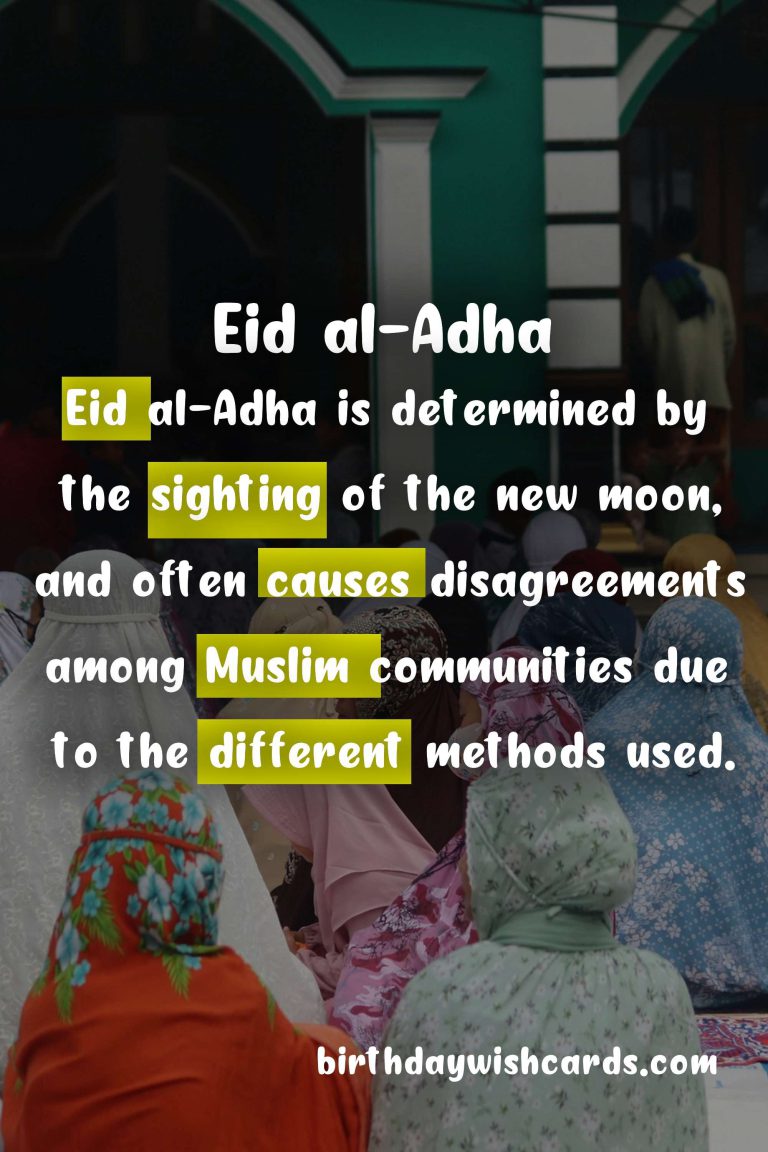 Eid al-Adha

Eid al-Adha is determined by the sighting of the new moon, and often causes disagreements among Muslim communities due to the different methods used.

birthdaywishcards.com